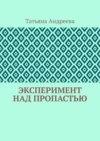 Татьяна Андреева

ЭКСПЕРИМЕНТ НАД ПРОПАСТЬЮ